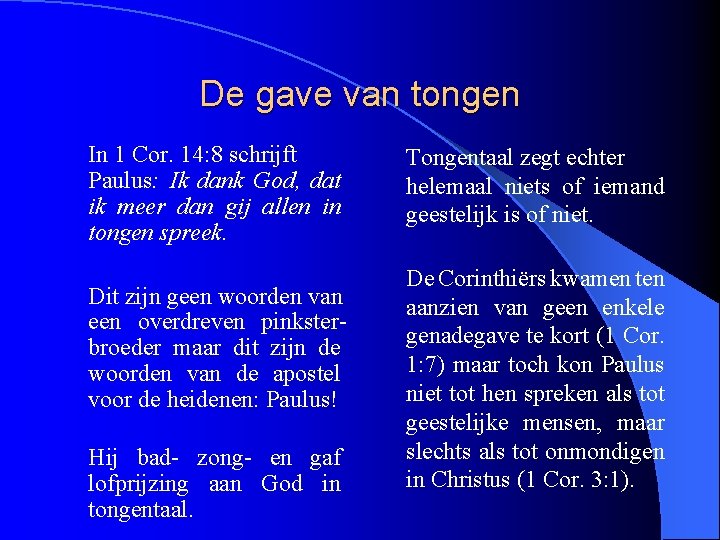 De gave van tongen

In 1 Cor. 14:8 schrijft Paulus: Ik dank God, dat ik meer dan gij allen in tongen spreek.

Dit zijn geen woorden van een overdreven pinksterbroeder maar dit zijn de woorden van de apostel voor de heidenen: Paulus!

Hij bad- zong- en gaf lofprijzing aan God in tongentaal.

Tongentaal zegt echter helemaal niets of iemand geestelijk is of niet.

De Corinthiërs kwamen ten aanzien van geen enkele genadegave te kort (1 Cor. 1:7) maar toch kon Paulus niet tot hen spreken als tot geestelijke mensen, maar slechts als tot onmondigen in Christus (1 Cor. 3:1).